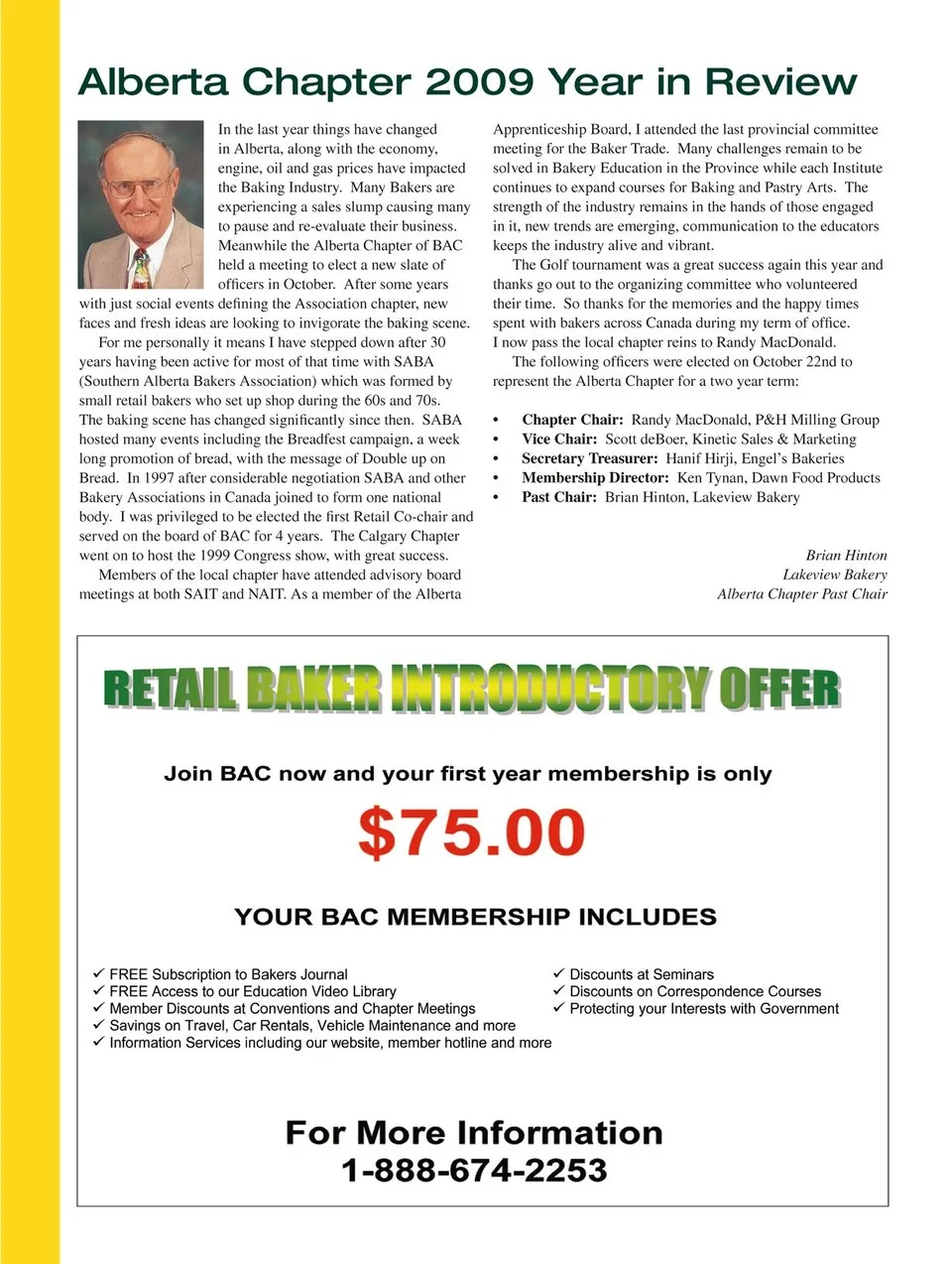 Alberta Chapter 2009 Year in Review

In the last year things have changed in Alberta, along with the economy, engine, oil and gas prices have impacted the Baking Industry. Many Bakers are experiencing a sales slump causing many to pause and re-evaluate their business. Meanwhile the Alberta Chapter of BAC held a meeting to elect a new slate of officers in October. After some years with just social events defining the Association chapter, new faces and fresh ideas are looking to invigorate the baking scene.

For me personally it means I have stepped down after 30 years having been active for most of that time with SABA (Southern Alberta Bakers Association) which was formed by small retail bakers who set up shop during the 60s and 70s. The baking scene has changed significantly since then. SABA hosted many events including the Breadfest campaign, a week long promotion of bread, with the message of Double up on Bread. In 1997 after considerable negotiation SABA and other Bakery Associations in Canada joined to form one national body. I was privileged to be elected the first Retail Co-chair and served on the board of BAC for 4 years. The Calgary Chapter went on to host the 1999 Congress show, with great success.

Members of the local chapter have attended advisory board meetings at both SAIT and NAIT. As a member of the Alberta Apprenticeship Board, I attended the last provincial committee meeting for the Baker Trade. Many challenges remain to be solved in Bakery Education in the Province while each Institute continues to expand courses for Baking and Pastry Arts. The strength of the industry remains in the hands of those engaged in it, new trends are emerging, communication to the educators keeps the industry alive and vibrant.

The Golf tournament was a great success again this year and thanks go out to the organizing committee who volunteered their time. So thanks for the memories and the happy times spent with bakers across Canada during my term of office. I now pass the local chapter reins to Randy MacDonald.

The following officers were elected on October 22nd to represent the Alberta Chapter for a two year term:

• Chapter Chair: Randy MacDonald, P&H Milling Group
• Vice Chair: Scott deBoer, Kinetic Sales & Marketing
• Secretary Treasurer: Hanif Hirji, Engel's Bakeries
• Membership Director: Ken Tynan, Dawn Food Products
• Past Chair: Brian Hinton, Lakeview Bakery

Brian Hinton
Lakeview Bakery
Alberta Chapter Past Chair

RETAIL BAKER INTRODUCTORY OFFER

Join BAC now and your first year membership is only

$75.00

YOUR BAC MEMBERSHIP INCLUDES

✓ FREE Subscription to Bakers Journal
✓ FREE Access to our Education Video Library
✓ Member Discounts at Conventions and Chapter Meetings
✓ Savings on Travel, Car Rentals, Vehicle Maintenance and more
✓ Information Services including our website, member hotline and more
✓ Discounts at Seminars
✓ Discounts on Correspondence Courses
✓ Protecting your Interests with Government

For More Information
1-888-674-2253